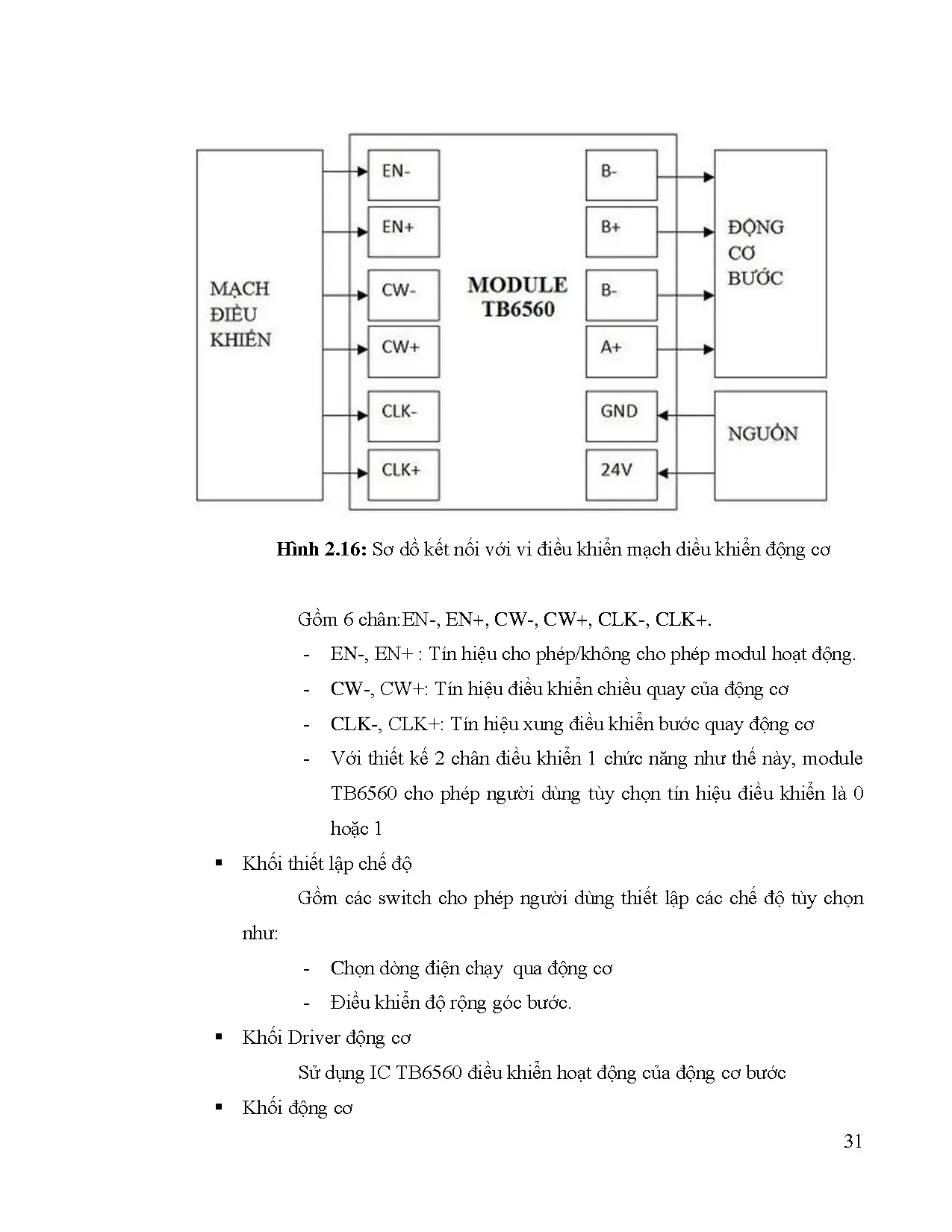 MẠCH ĐIỀU KHIỂN

EN-
EN+
CW-
CW+
CLK-
CLK+

MODULE TB6560

B-
B+
B-
A+
GND
24V

ĐỘNG CƠ BƯỚC

NGUỒN

**Hình 2.16:** Sơ dồ kết nối với vi điều khiển mạch diều khiển động cơ

Gồm 6 chân:EN-, EN+, CW-, CW+, CLK-, CLK+.

- EN-, EN+ : Tín hiệu cho phép/không cho phép modul hoạt động.
- CW-, CW+: Tín hiệu điều khiển chiều quay của động cơ
- CLK-, CLK+: Tín hiệu xung điều khiển bước quay động cơ
- Với thiết kế 2 chân điều khiển 1 chức năng như thế này, module TB6560 cho phép người dùng tùy chọn tín hiệu điều khiển là 0 hoặc 1

▪ Khối thiết lập chế độ

Gồm các switch cho phép người dùng thiết lập các chế độ tùy chọn như:

- Chọn dòng điện chạy qua động cơ
- Điều khiển độ rộng góc bước.

▪ Khối Driver động cơ

Sử dụng IC TB6560 điều khiển hoạt động của động cơ bước

▪ Khối động cơ

31